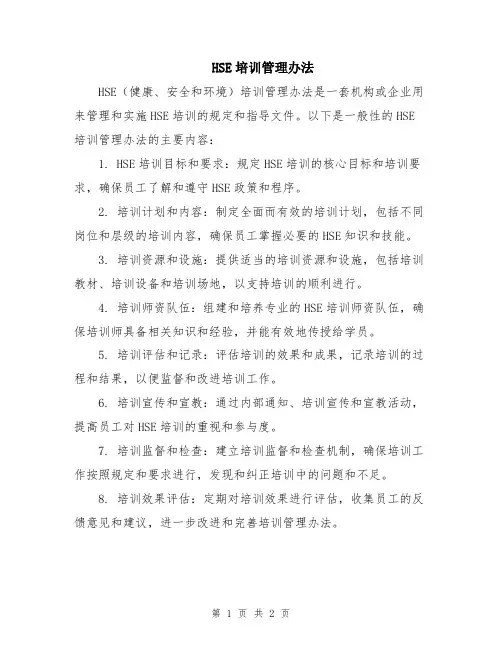 HSE 培训管理办法

HSE（健康、安全和环境）培训管理办法是一套机构或企业用来管理和实施 HSE 培训的规定和指导文件。以下是一般性的 HSE 培训管理办法的主要内容：

1. HSE 培训目标和要求：规定 HSE 培训的核心目标和培训要求，确保员工了解和遵守 HSE 政策和程序。

2. 培训计划和内容：制定全面而有效的培训计划，包括不同岗位和层级的培训内容，确保员工掌握必要的 HSE 知识和技能。

3. 培训资源和设施：提供适当的培训资源和设施，包括培训教材、培训设备和培训场地，以支持培训的顺利进行。

4. 培训师资队伍：组建和培养专业的 HSE 培训师资队伍，确保培训师具备相关知识和经验，并能有效地传授给学员。

5. 培训评估和记录：评估培训的效果和成果，记录培训的过程和结果，以便监督和改进培训工作。

6. 培训宣传和宣教：通过内部通知、培训宣传和宣教活动，提高员工对 HSE 培训的重视和参与度。

7. 培训监督和检查：建立培训监督和检查机制，确保培训工作按照规定和要求进行，发现和纠正培训中的问题和不足。

8. 培训效果评估：定期对培训效果进行评估，收集员工的反馈意见和建议，进一步改进和完善培训管理办法。

第 1 页 共 2 页